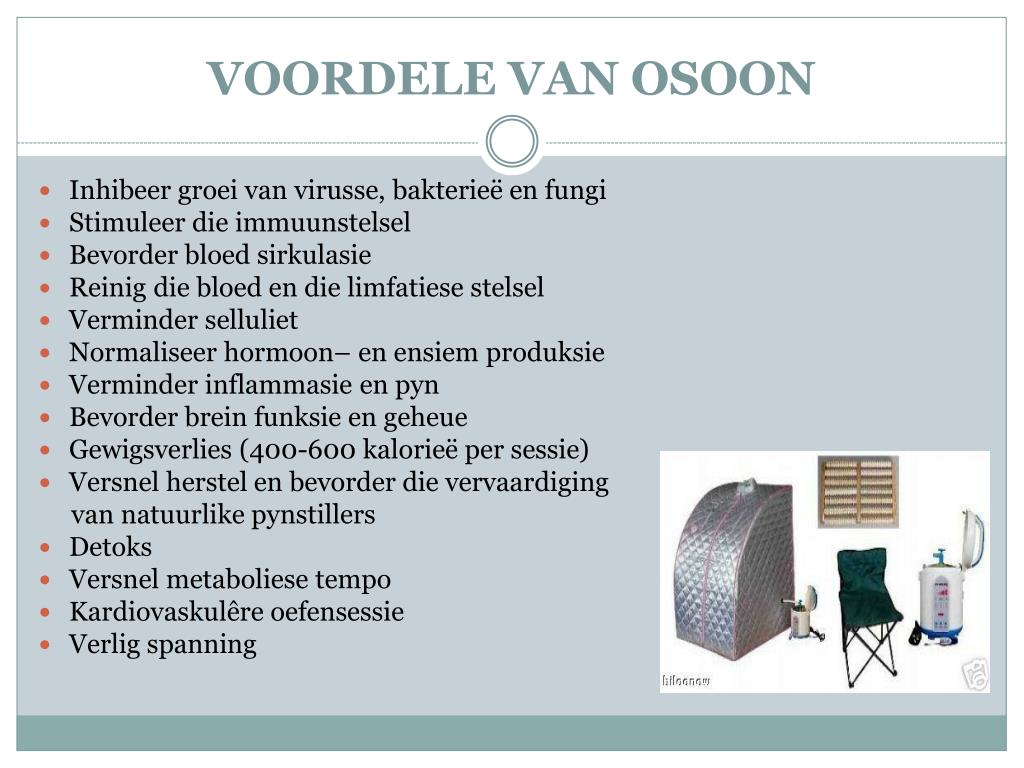 VOORDELE VAN OSOON

- Inhibeer groei van virusse, bakterieë en fungi
- Stimuleer die immuunstelsel
- Bevorder bloed sirkulasie
- Reinig die bloed en die limfatiese stelsel
- Verminder selluliet
- Normaliseer hormoon– en ensiem produksie
- Verminder inflammasie en pyn
- Bevorder brein funksie en geheue
- Gewigsverlies (400-600 kalorieë per sessie)
- Versnel herstel en bevorder die vervaardiging van natuurlike pynstillers
- Detoks
- Versnel metaboliese tempo
- Kardiovaskulêre oefensessie
- Verlig spanning

hiloonow